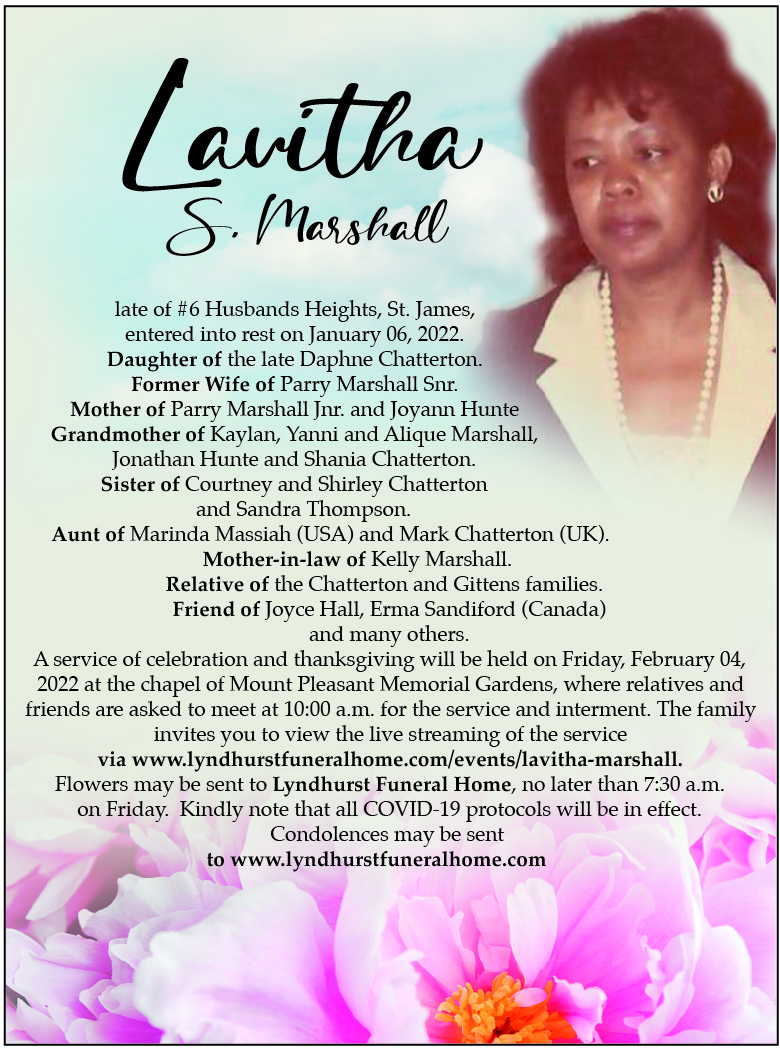 Lavitha
S. Marshall

late of #6 Husbands Heights, St. James, entered into rest on January 06, 2022.
Daughter of the late Daphne Chatterton.
Former Wife of Parry Marshall Snr.
Mother of Parry Marshall Jnr. and Joyann Hunte
Grandmother of Kaylan, Yanni and Alique Marshall, Jonathan Hunte and Shania Chatterton.
Sister of Courtney and Shirley Chatterton and Sandra Thompson.
Aunt of Marinda Massiah (USA) and Mark Chatterton (UK).
Mother-in-law of Kelly Marshall.
Relative of the Chatterton and Gittens families.
Friend of Joyce Hall, Erma Sandiford (Canada) and many others.

A service of celebration and thanksgiving will be held on Friday, February 04, 2022 at the chapel of Mount Pleasant Memorial Gardens, where relatives and friends are asked to meet at 10:00 a.m. for the service and interment. The family invites you to view the live streaming of the service via www.lyndhurstfuneralhome.com/events/lavitha-marshall. Flowers may be sent to Lyndhurst Funeral Home, no later than 7:30 a.m. on Friday. Kindly note that all COVID-19 protocols will be in effect. Condolences may be sent to www.lyndhurstfuneralhome.com